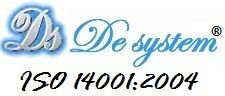 Ds De system®

ISO 14001:2004